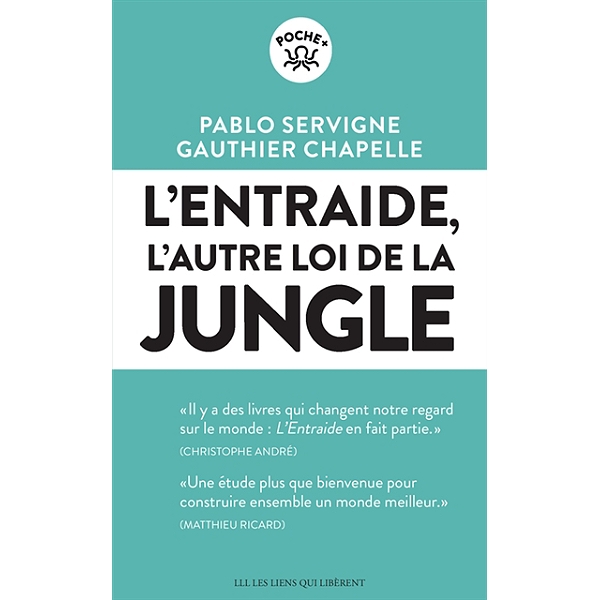 POCHE+

PABLO SERVIGNE
GAUTHIER CHAPELLE

L'ENTRAIDE,
L'AUTRE LOI DE LA
JUNGLE

«Il y a des livres qui changent notre regard sur le monde : L'Entraide en fait partie.»
(CHRISTOPHE ANDRÉ)

«Une étude plus que bienvenue pour construire ensemble un monde meilleur.»
(MATTHIEU RICARD)

LLL LES LIENS QUI LIBÈRENT